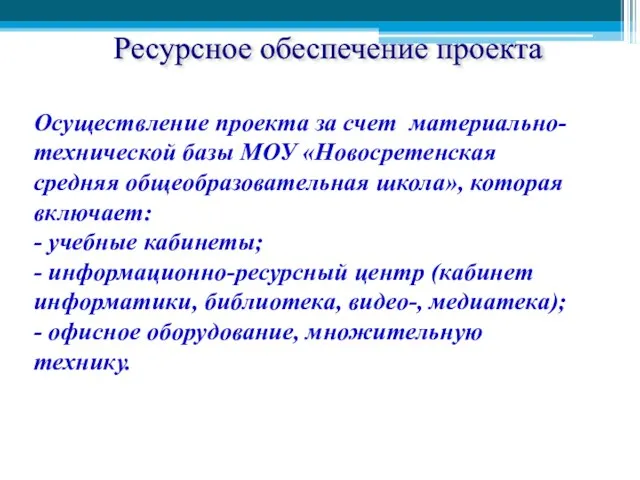 Ресурсное обеспечение проекта

Осуществление проекта за счет материально-технической базы МОУ «Новосретенская средняя общеобразовательная школа», которая включает:
- учебные кабинеты;
- информационно-ресурсный центр (кабинет информатики, библиотека, видео-, медиатека);
- офисное оборудование, множительную технику.